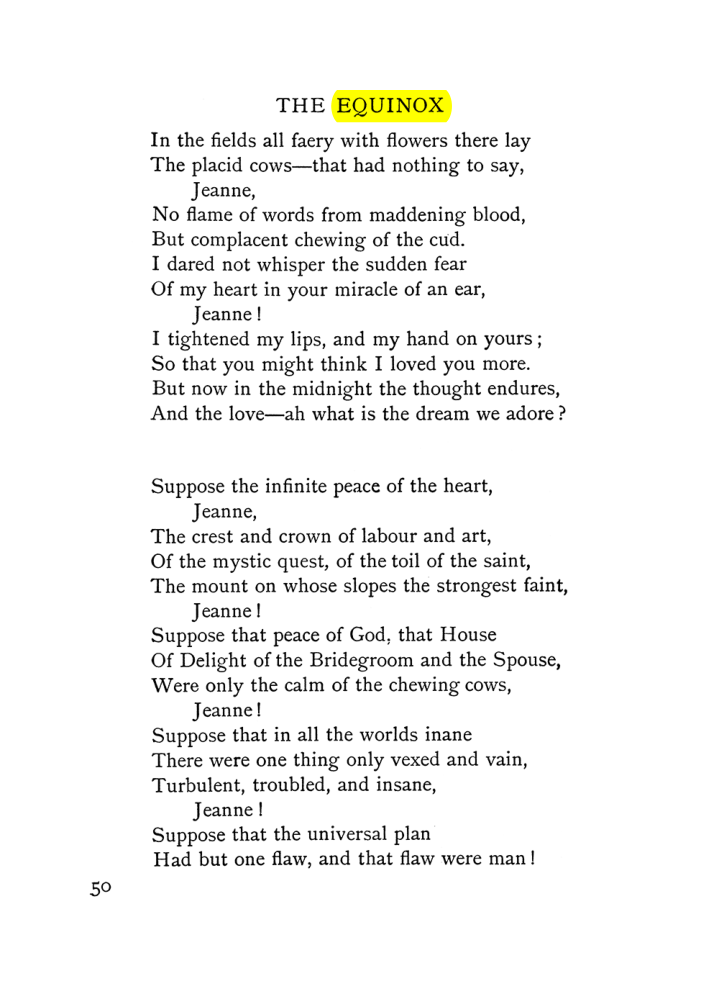 THE EQUINOX

In the fields all faery with flowers there lay
The placid cows—that had nothing to say,
Jeanne,
No flame of words from maddening blood,
But complacent chewing of the cud.
I dared not whisper the sudden fear
Of my heart in your miracle of an ear,
Jeanne!
I tightened my lips, and my hand on yours;
So that you might think I loved you more.
But now in the midnight the thought endures,
And the love—ah what is the dream we adore?

Suppose the infinite peace of the heart,
Jeanne,
The crest and crown of labour and art,
Of the mystic quest, of the toil of the saint,
The mount on whose slopes the strongest faint,
Jeanne!
Suppose that peace of God, that House
Of Delight of the Bridegroom and the Spouse,
Were only the calm of the chewing cows,
Jeanne!
Suppose that in all the worlds inane
There were one thing only vexed and vain,
Turbulent, troubled, and insane,
Jeanne!
Suppose that the universal plan
Had but one flaw, and that flaw were man!

50